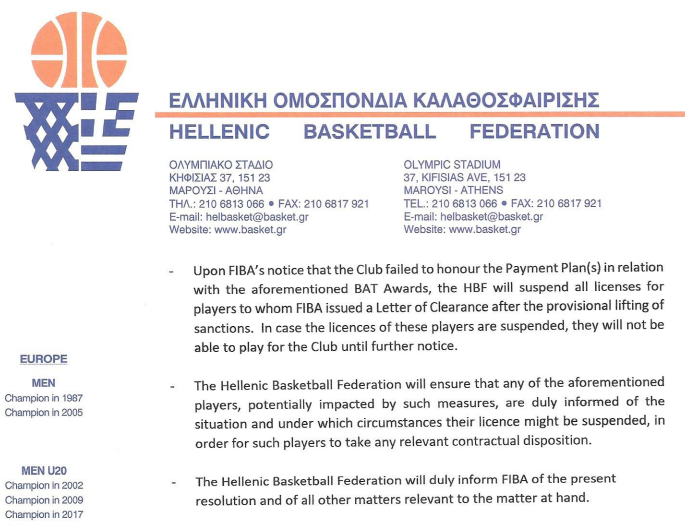 ΕΛΛΗΝΙΚΗ ΟΜΟΣΠΟΝΔΙΑ ΚΑΛΑΘΟΣΦΑΙΡΙΣΗΣ
HELLENIC BASKETBALL FEDERATION

ΟΛΥΜΠΙΑΚΟ ΣΤΑΔΙΟ
ΚΗΦΙΣΙΑΣ 37, 151 23
ΜΑΡΟΥΣΙ - ΑΘΗΝΑ
ΤΗΛ.: 210 6813 066 • FAX: 210 6817 921
E-mail: helbasket@basket.gr
Website: www.basket.gr

OLYMPIC STADIUM
37, KIFISIAS AVE, 151 23
MAROYSI - ATHENS
TEL.: 210 6813 066 • FAX: 210 6817 921
E-mail: helbasket@basket.gr
Website: www.basket.gr

- Upon FIBA's notice that the Club failed to honour the Payment Plan(s) in relation with the aforementioned BAT Awards, the HBF will suspend all licenses for players to whom FIBA issued a Letter of Clearance after the provisional lifting of sanctions. In case the licences of these players are suspended, they will not be able to play for the Club until further notice.

- The Hellenic Basketball Federation will ensure that any of the aforementioned players, potentially impacted by such measures, are duly informed of the situation and under which circumstances their licence might be suspended, in order for such players to take any relevant contractual disposition.

- The Hellenic Basketball Federation will duly inform FIBA of the present resolution and of all other matters relevant to the matter at hand.

EUROPE

MEN
Champion in 1987
Champion in 2005

MEN U20
Champion in 2002
Champion in 2009
Champion in 2017